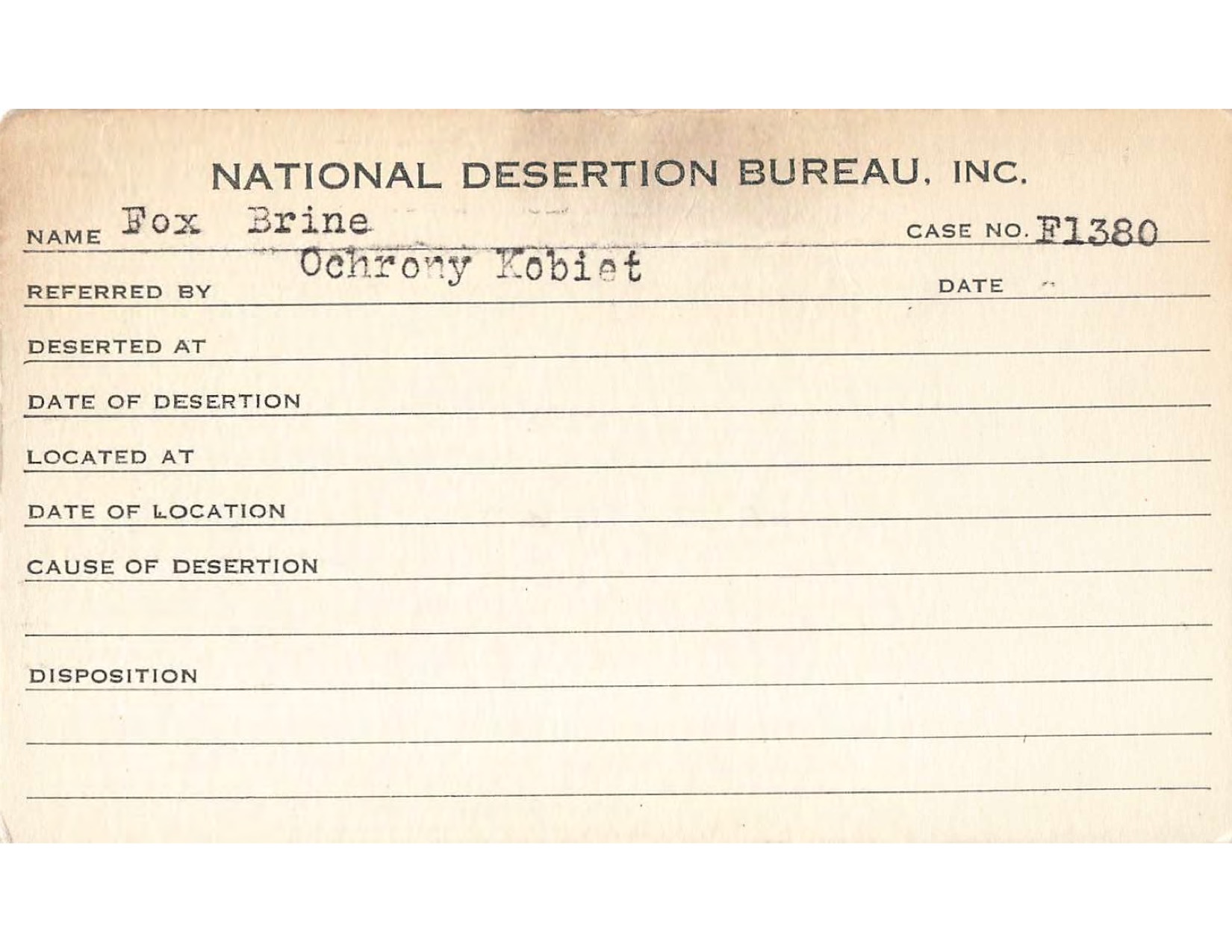 NATIONAL DESERTION BUREAU, INC.

NAME Fox Brine CASE NO. F1380

REFERRED BY Ochrony Kobiet DATE

DESERTED AT

DATE OF DESERTION

LOCATED AT

DATE OF LOCATION

CAUSE OF DESERTION

DISPOSITION